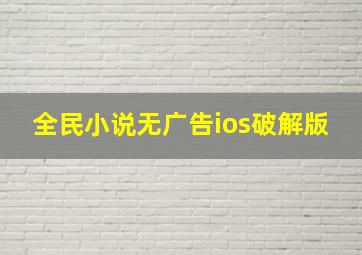 全民小说无广告ios破解版